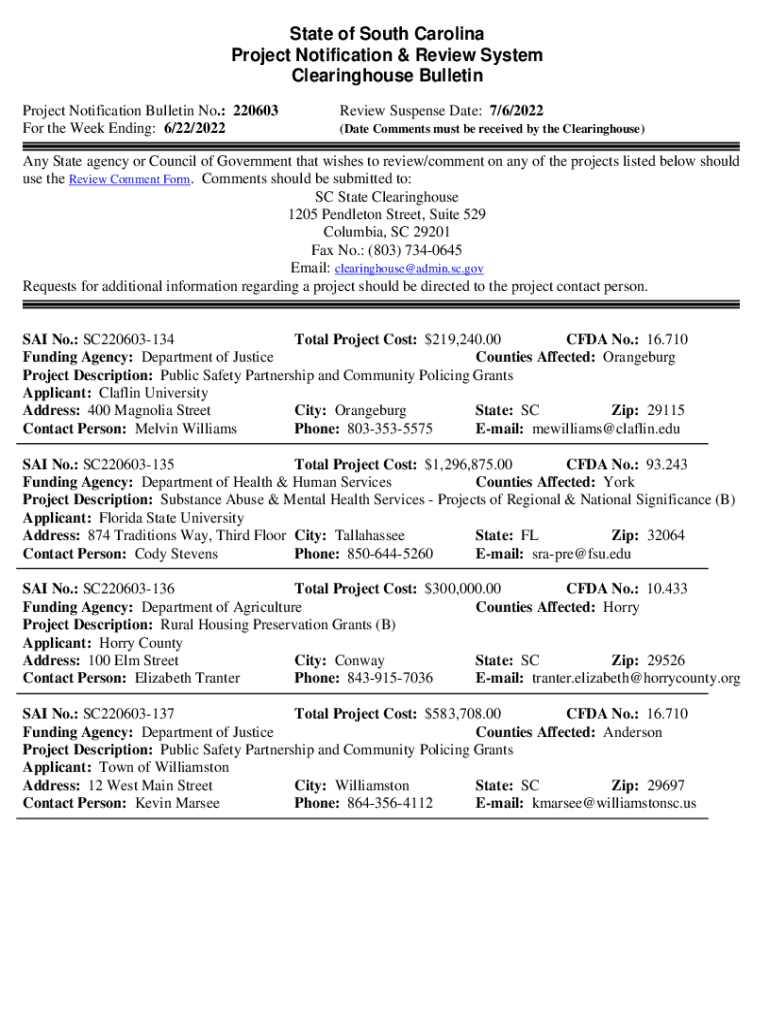 State of South Carolina
Project Notification & Review System
Clearinghouse Bulletin

Project Notification Bulletin No.: 220603
For the Week Ending: 6/22/2022

Review Suspense Date: 7/6/2022
(Date Comments must be received by the Clearinghouse)

Any State agency or Council of Government that wishes to review/comment on any of the projects listed below should use the Review Comment Form. Comments should be submitted to:
SC State Clearinghouse
1205 Pendleton Street, Suite 529
Columbia, SC 29201
Fax No.: (803) 734-0645
Email: clearinghouse@admin.sc.gov
Requests for additional information regarding a project should be directed to the project contact person.

SAI No.: SC220603-134 Total Project Cost: $219,240.00 CFDA No.: 16.710
Funding Agency: Department of Justice Counties Affected: Orangeburg
Project Description: Public Safety Partnership and Community Policing Grants
Applicant: Claflin University
Address: 400 Magnolia Street City: Orangeburg State: SC Zip: 29115
Contact Person: Melvin Williams Phone: 803-353-5575 E-mail: mewilliams@claflin.edu

SAI No.: SC220603-135 Total Project Cost: $1,296,875.00 CFDA No.: 93.243
Funding Agency: Department of Health & Human Services Counties Affected: York
Project Description: Substance Abuse & Mental Health Services - Projects of Regional & National Significance (B)
Applicant: Florida State University
Address: 874 Traditions Way, Third Floor City: Tallahassee State: FL Zip: 32064
Contact Person: Cody Stevens Phone: 850-644-5260 E-mail: sra-pre@fsu.edu

SAI No.: SC220603-136 Total Project Cost: $300,000.00 CFDA No.: 10.433
Funding Agency: Department of Agriculture Counties Affected: Horry
Project Description: Rural Housing Preservation Grants (B)
Applicant: Horry County
Address: 100 Elm Street City: Conway State: SC Zip: 29526
Contact Person: Elizabeth Tranter Phone: 843-915-7036 E-mail: tranter.elizabeth@horrycounty.org

SAI No.: SC220603-137 Total Project Cost: $583,708.00 CFDA No.: 16.710
Funding Agency: Department of Justice Counties Affected: Anderson
Project Description: Public Safety Partnership and Community Policing Grants
Applicant: Town of Williamston
Address: 12 West Main Street City: Williamston State: SC Zip: 29697
Contact Person: Kevin Marsee Phone: 864-356-4112 E-mail: kmarsee@williamstonsc.us